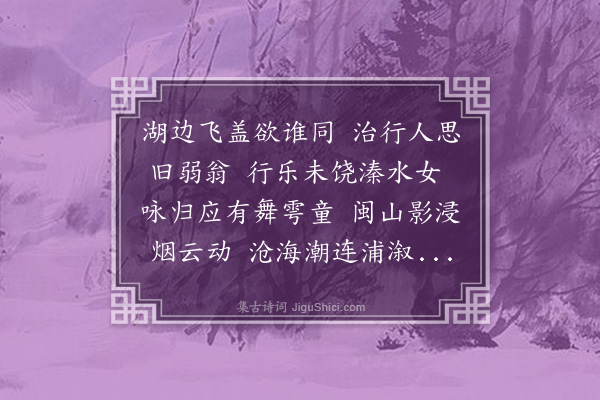 湖边飞盖欲谁同 治行人思旧弱翁 行乐未饶溱水女 咏归应有舞雩童 闽山影浸烟云动 沧海潮连浦溆...

集古诗词 JiguShici.com